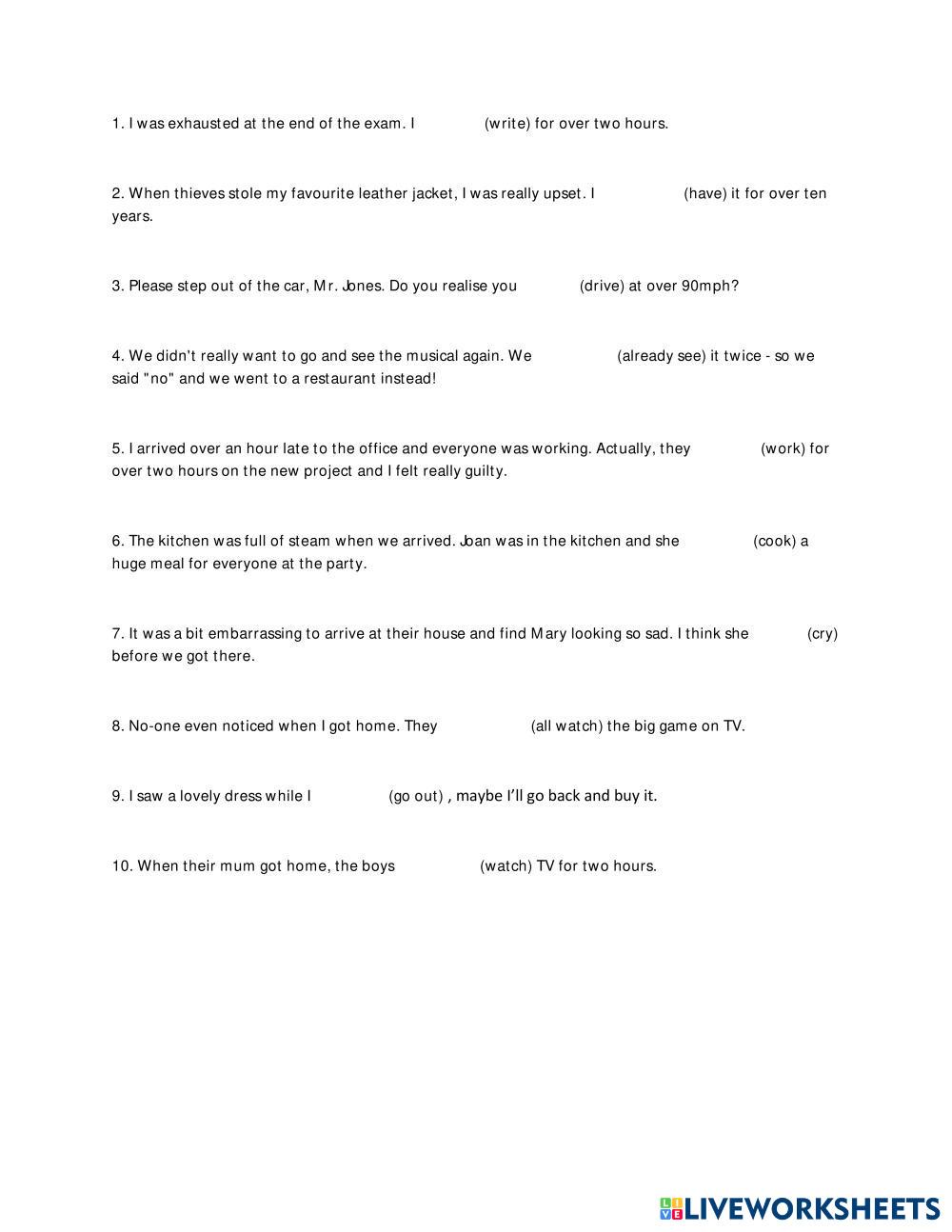 1. I was exhausted at the end of the exam. I (write) for over two hours.

2. When thieves stole my favourite leather jacket, I was really upset. I (have) it for over ten years.

3. Please step out of the car, Mr. Jones. Do you realise you (drive) at over 90mph?

4. We didn't really want to go and see the musical again. We (already see) it twice - so we said "no" and we went to a restaurant instead!

5. I arrived over an hour late to the office and everyone was working. Actually, they (work) for over two hours on the new project and I felt really guilty.

6. The kitchen was full of steam when we arrived. Joan was in the kitchen and she (cook) a huge meal for everyone at the party.

7. It was a bit embarrassing to arrive at their house and find Mary looking so sad. I think she (cry) before we got there.

8. No-one even noticed when I got home. They (all watch) the big game on TV.

9. I saw a lovely dress while I (go out) , maybe I'll go back and buy it.

10. When their mum got home, the boys (watch) TV for two hours.

LIVEWORKSHEETS